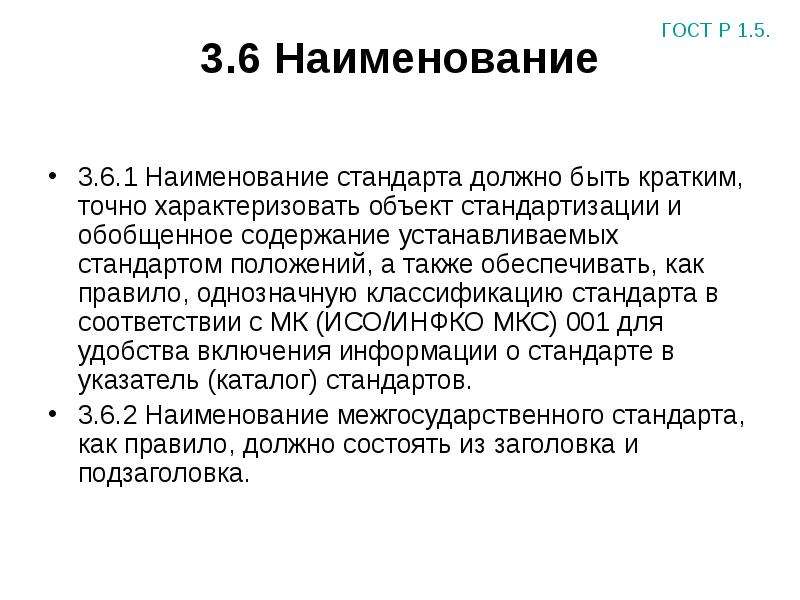 ГОСТ Р 1.5.

3.6 Наименование

• 3.6.1 Наименование стандарта должно быть кратким, точно характеризовать объект стандартизации и обобщенное содержание устанавливаемых стандартом положений, а также обеспечивать, как правило, однозначную классификацию стандарта в соответствии с МК (ИСО/ИНФКО МКС) 001 для удобства включения информации о стандарте в указатель (каталог) стандартов.

• 3.6.2 Наименование межгосударственного стандарта, как правило, должно состоять из заголовка и подзаголовка.